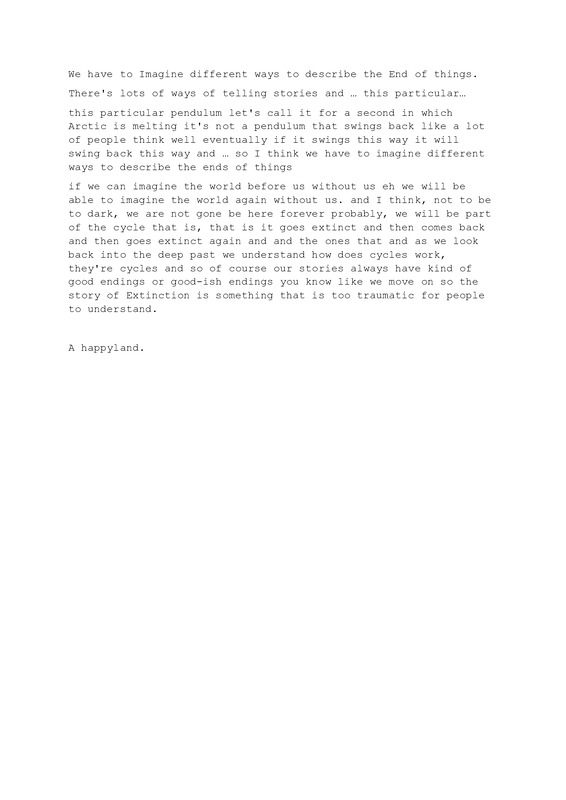 We have to Imagine different ways to describe the End of things.

There's lots of ways of telling stories and … this particular…

this particular pendulum let's call it for a second in which Arctic is melting it's not a pendulum that swings back like a lot of people think well eventually if it swings this way it will swing back this way and … so I think we have to imagine different ways to describe the ends of things

if we can imagine the world before us without us eh we will be able to imagine the world again without us. and I think, not to be to dark, we are not gone be here forever probably, we will be part of the cycle that is, that is it goes extinct and then comes back and then goes extinct again and and the ones that and as we look back into the deep past we understand how does cycles work, they're cycles and so of course our stories always have kind of good endings or good-ish endings you know like we move on so the story of Extinction is something that is too traumatic for people to understand.

A happyland.